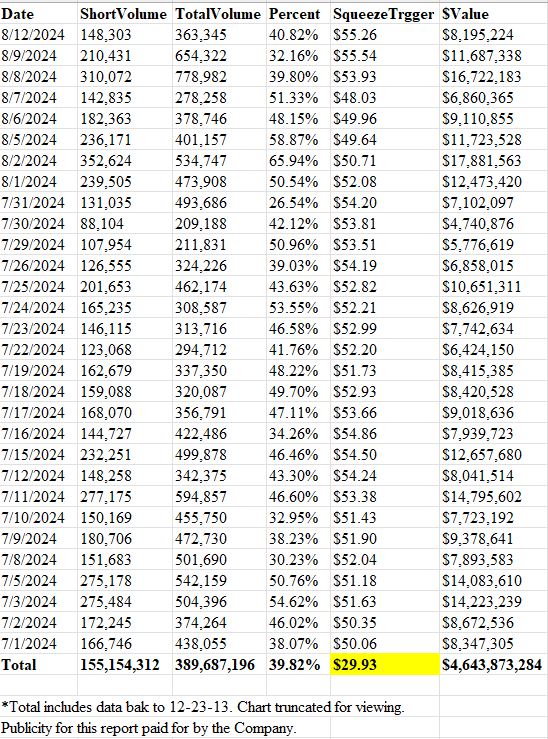 | Date | ShortVolume | TotalVolume | Percent | SqueezeTrgger | SValue |
|---|---|---|---|---|---|
| 8/12/2024 | 148,303 | 363,345 | 40.82% | \$55.26 | \$8,195,224 |
| 8/9/2024 | 210,431 | 654,322 | 32.16% | \$55.54 | \$11,687,338 |
| 8/8/2024 | 310,072 | 778,982 | 39.80% | \$53.93 | \$16,722,183 |
| 8/7/2024 | 142,835 | 278,258 | 51.33% | \$48.03 | \$6,860,365 |
| 8/6/2024 | 182,363 | 378,746 | 48.15% | \$49.96 | \$9,110,855 |
| 8/5/2024 | 236,171 | 401,157 | 58.87% | \$49.64 | \$11,723,528 |
| 8/2/2024 | 352,624 | 534,747 | 65.94% | \$50.71 | \$17,881,563 |
| 8/1/2024 | 239,505 | 473,908 | 50.54% | \$52.08 | \$12,473,420 |
| 7/31/2024 | 131,035 | 493,686 | 26.54% | \$54.20 | \$7,102,097 |
| 7/30/2024 | 88,104 | 209,188 | 42.12% | \$53.81 | \$4,740,876 |
| 7/29/2024 | 107,954 | 211,831 | 50.96% | \$53.51 | \$5,776,619 |
| 7/26/2024 | 126,555 | 324,226 | 39.03% | \$54.19 | \$6,858,015 |
| 7/25/2024 | 201,653 | 462,174 | 43.63% | \$52.82 | \$10,651,311 |
| 7/24/2024 | 165,235 | 308,587 | 53.55% | \$52.21 | \$8,626,919 |
| 7/23/2024 | 146,115 | 313,716 | 46.58% | \$52.99 | \$7,742,634 |
| 7/22/2024 | 123,068 | 294,712 | 41.76% | \$52.20 | \$6,424,150 |
| 7/19/2024 | 162,679 | 337,350 | 48.22% | \$51.73 | \$8,415,385 |
| 7/18/2024 | 159,088 | 320,087 | 49.70% | \$52.93 | \$8,420,528 |
| 7/17/2024 | 168,070 | 356,791 | 47.11% | \$53.66 | \$9,018,636 |
| 7/16/2024 | 144,727 | 422,486 | 34.26% | \$54.86 | \$7,939,723 |
| 7/15/2024 | 232,251 | 499,878 | 46.46% | \$54.50 | \$12,657,680 |
| 7/12/2024 | 148,258 | 342,375 | 43.30% | \$54.24 | \$8,041,514 |
| 7/11/2024 | 277,175 | 594,857 | 46.60% | \$53.38 | \$14,795,602 |
| 7/10/2024 | 150,169 | 455,750 | 32.95% | \$51.43 | \$7,723,192 |
| 7/9/2024 | 180,706 | 472,730 | 38.23% | \$51.90 | \$9,378,641 |
| 7/8/2024 | 151,683 | 501,690 | 30.23% | \$52.04 | \$7,893,583 |
| 7/5/2024 | 275,178 | 542,159 | 50.76% | \$51.18 | \$14,083,610 |
| 7/3/2024 | 275,484 | 504,396 | 54.62% | \$51.63 | \$14,223,239 |
| 7/2/2024 | 172,245 | 374,264 | 46.02% | \$50.35 | \$8,672,536 |
| 7/1/2024 | 166,746 | 438,055 | 38.07% | \$50.06 | \$8,347,305 |
| Total | 155,154,312 | 389,687,196 | 39.82% | \$29.93 | \$4,643,873,284 |

*Total includes data bak to 12-23-13. Chart truncated for viewing.
Publicity for this report paid for by the Company.